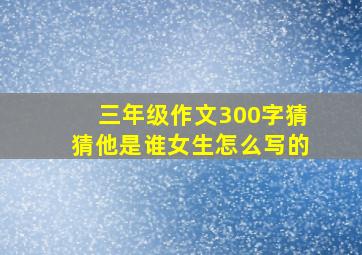 三年级作文300字猜猜他是谁女生怎么写的